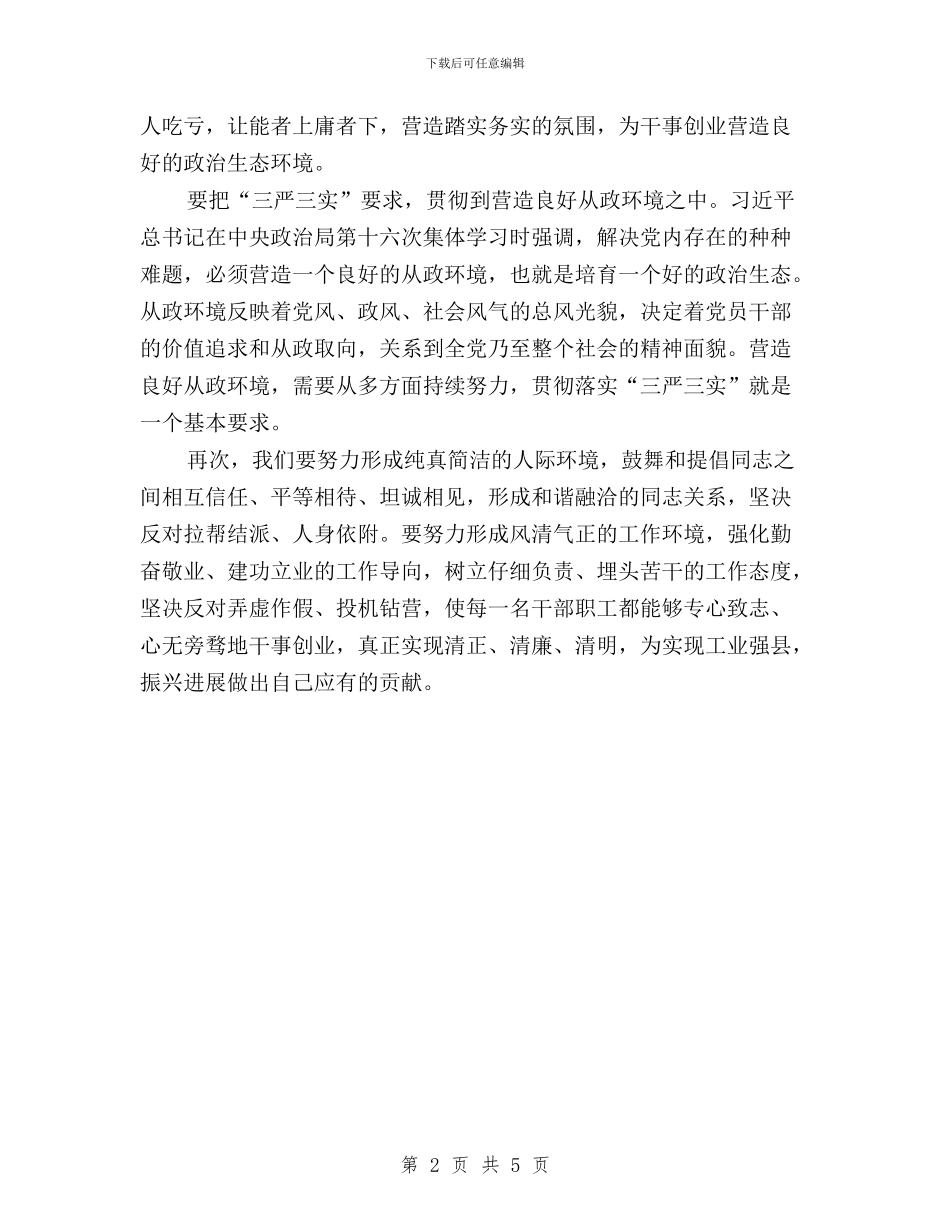 下载后可任意编辑

人吃亏，让能者上庸者下，营造踏实务实的氛围，为干事创业营造良好的政治生态环境。

要把“三严三实”要求，贯彻到营造良好从政环境之中。习近平总书记在中央政治局第十六次集体学习时强调，解决党内存在的种种难题，必须营造一个良好的从政环境，也就是培育一个好的政治生态。从政环境反映着党风、政风、社会风气的总风光貌，决定着党员干部的价值追求和从政取向，关系到全党乃至整个社会的精神面貌。营造良好从政环境，需要从多方面持续努力，贯彻落实“三严三实”就是一个基本要求。

再次，我们要努力形成纯真简洁的人际环境，鼓舞和提倡同志之间相互信任、平等相待、坦诚相见，形成和谐融洽的同志关系，坚决反对拉帮结派、人身依附。要努力形成风清气正的工作环境，强化勤奋敬业、建功立业的工作导向，树立仔细负责、埋头苦干的工作态度，坚决反对弄虚作假、投机钻营，使每一名干部职工都能够专心致志、心无旁骛地干事创业，真正实现清正、清廉、清明，为实现工业强县，振兴进展做出自己应有的贡献。

第 2 页 共 5 页